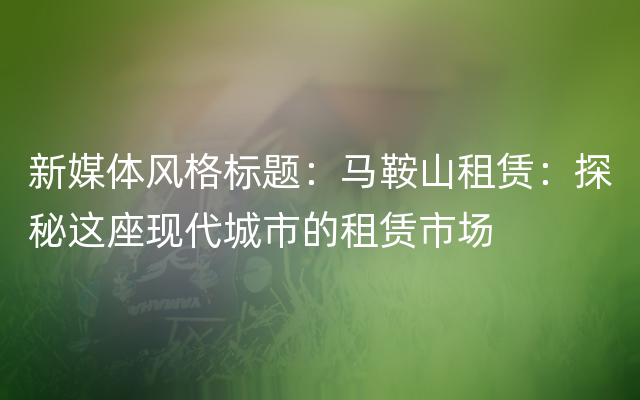 新媒体风格标题：马鞍山租赁：探秘这座现代城市的租赁市场